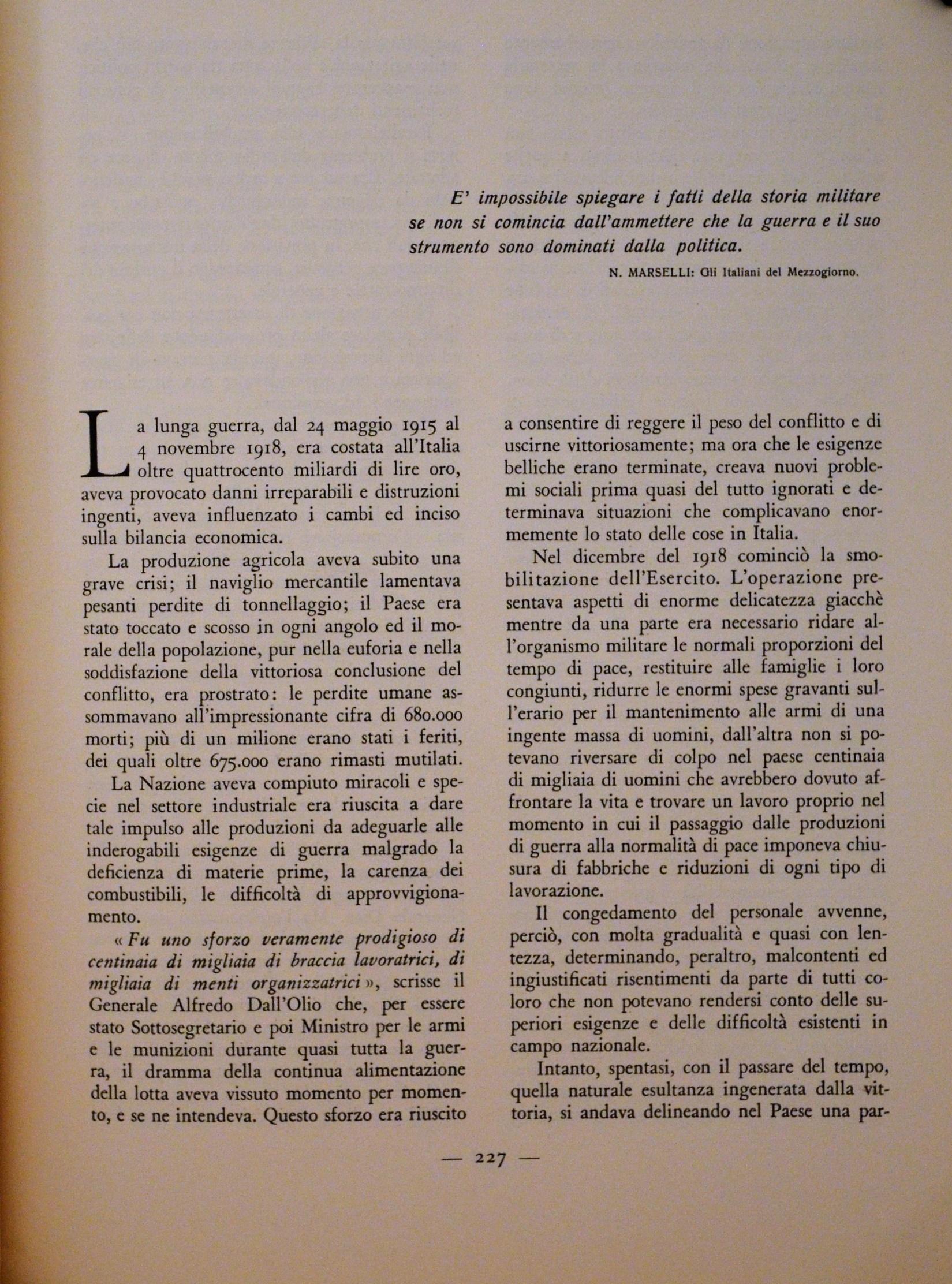 E' impossibile spiegare i fatti della storia militare se non si comincia dall'ammettere che la guerra e il suo strumento sono dominati dalla politica.

N. MARSELLI: Gli Italiani del Mezzogiorno.

La lunga guerra, dal 24 maggio 1915 al 4 novembre 1918, era costata all'Italia oltre quattrocento miliardi di lire oro, aveva provocato danni irreparabili e distruzioni ingenti, aveva influenzato i cambi ed inciso sulla bilancia economica.

La produzione agricola aveva subito una grave crisi; il naviglio mercantile lamentava pesanti perdite di tonnellaggio; il Paese era stato toccato e scosso in ogni angolo ed il morale della popolazione, pur nella euforia e nella soddisfazione della vittoriosa conclusione del conflitto, era prostrato: le perdite umane assommavano all'impressionante cifra di 680.000 morti; più di un milione erano stati i feriti, dei quali oltre 675.000 erano rimasti mutilati.

La Nazione aveva compiuto miracoli e specie nel settore industriale era riuscita a dare tale impulso alle produzioni da adeguarle alle inderogabili esigenze di guerra malgrado la deficienza di materie prime, la carenza dei combustibili, le difficoltà di approvvigionamento.

« Fu uno sforzo veramente prodigioso di centinaia di migliaia di braccia lavoratrici, di migliaia di menti organizzatrici », scrisse il Generale Alfredo Dall'Olio che, per essere stato Sottosegretario e poi Ministro per le armi e le munizioni durante quasi tutta la guerra, il dramma della continua alimentazione della lotta aveva vissuto momento per momento, e se ne intendeva. Questo sforzo era riuscito a consentire di reggere il peso del conflitto e di uscirne vittoriosamente; ma ora che le esigenze belliche erano terminate, creava nuovi problemi sociali prima quasi del tutto ignorati e determinava situazioni che complicavano enormemente lo stato delle cose in Italia.

Nel dicembre del 1918 cominciò la smobilitazione dell'Esercito. L'operazione presentava aspetti di enorme delicatezza giacchè mentre da una parte era necessario ridare all'organismo militare le normali proporzioni del tempo di pace, restituire alle famiglie i loro congiunti, ridurre le enormi spese gravanti sull'erario per il mantenimento alle armi di una ingente massa di uomini, dall'altra non si potevano riversare di colpo nel paese centinaia di migliaia di uomini che avrebbero dovuto affrontare la vita e trovare un lavoro proprio nel momento in cui il passaggio dalle produzioni di guerra alla normalità di pace imponeva chiusura di fabbriche e riduzioni di ogni tipo di lavorazione.

Il congedamento del personale avvenne, perciò, con molta gradualità e quasi con lentezza, determinando, peraltro, malcontenti ed ingiustificati risentimenti da parte di tutti coloro che non potevano rendersi conto delle superiori esigenze e delle difficoltà esistenti in campo nazionale.

Intanto, spentasi, con il passare del tempo, quella naturale esultanza ingenerata dalla vittoria, si andava delineando nel Paese una par-

— 227 —